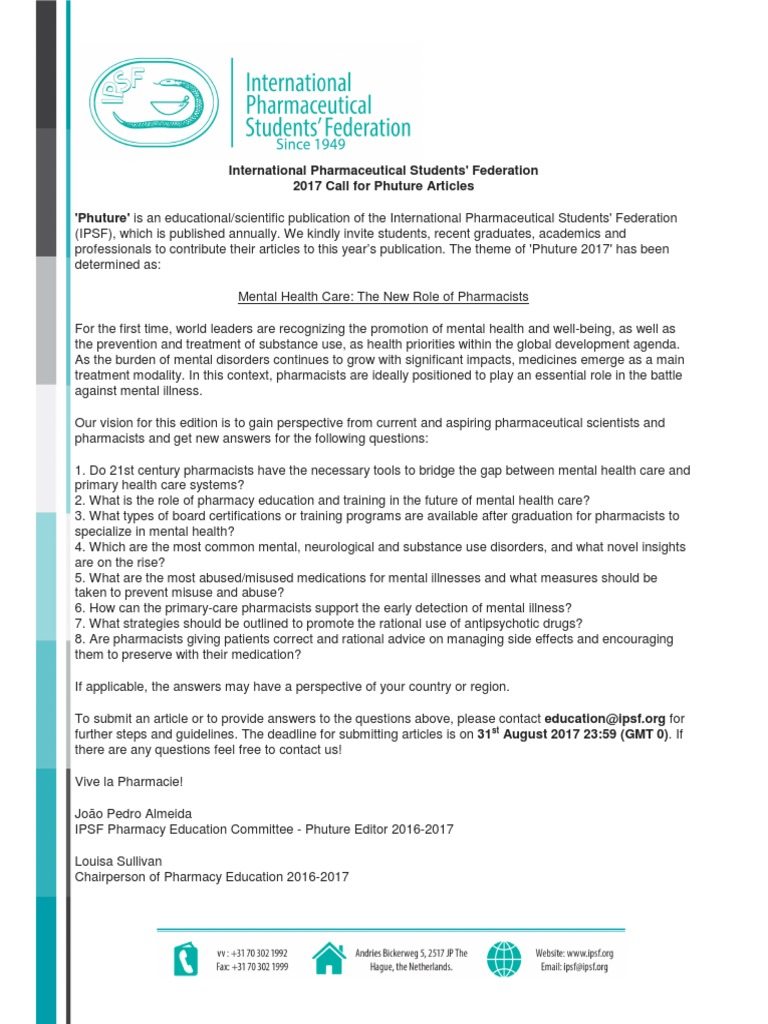 IPSF

International Pharmaceutical Students' Federation
Since 1949

International Pharmaceutical Students' Federation
2017 Call for Phuture Articles

'Phuture' is an educational/scientific publication of the International Pharmaceutical Students' Federation (IPSF), which is published annually. We kindly invite students, recent graduates, academics and professionals to contribute their articles to this year's publication. The theme of 'Phuture 2017' has been determined as:

Mental Health Care: The New Role of Pharmacists

For the first time, world leaders are recognizing the promotion of mental health and well-being, as well as the prevention and treatment of substance use, as health priorities within the global development agenda. As the burden of mental disorders continues to grow with significant impacts, medicines emerge as a main treatment modality. In this context, pharmacists are ideally positioned to play an essential role in the battle against mental illness.

Our vision for this edition is to gain perspective from current and aspiring pharmaceutical scientists and pharmacists and get new answers for the following questions:

1. Do 21st century pharmacists have the necessary tools to bridge the gap between mental health care and primary health care systems?
2. What is the role of pharmacy education and training in the future of mental health care?
3. What types of board certifications or training programs are available after graduation for pharmacists to specialize in mental health?
4. Which are the most common mental, neurological and substance use disorders, and what novel insights are on the rise?
5. What are the most abused/misused medications for mental illnesses and what measures should be taken to prevent misuse and abuse?
6. How can the primary-care pharmacists support the early detection of mental illness?
7. What strategies should be outlined to promote the rational use of antipsychotic drugs?
8. Are pharmacists giving patients correct and rational advice on managing side effects and encouraging them to preserve with their medication?

If applicable, the answers may have a perspective of your country or region.

To submit an article or to provide answers to the questions above, please contact education@ipsf.org for further steps and guidelines. The deadline for submitting articles is on 31$^{st}$ August 2017 23:59 (GMT 0). If there are any questions feel free to contact us!

Vive la Pharmacie!

João Pedro Almeida
IPSF Pharmacy Education Committee - Phuture Editor 2016-2017

Louisa Sullivan
Chairperson of Pharmacy Education 2016-2017

vv : +31 70 302 1992
Fax: +31 70 302 1999

Andries Bickerweg 5, 2517 JP The Hague, the Netherlands.

Website: www.ipsf.org
Email: ipsf@ipsf.org